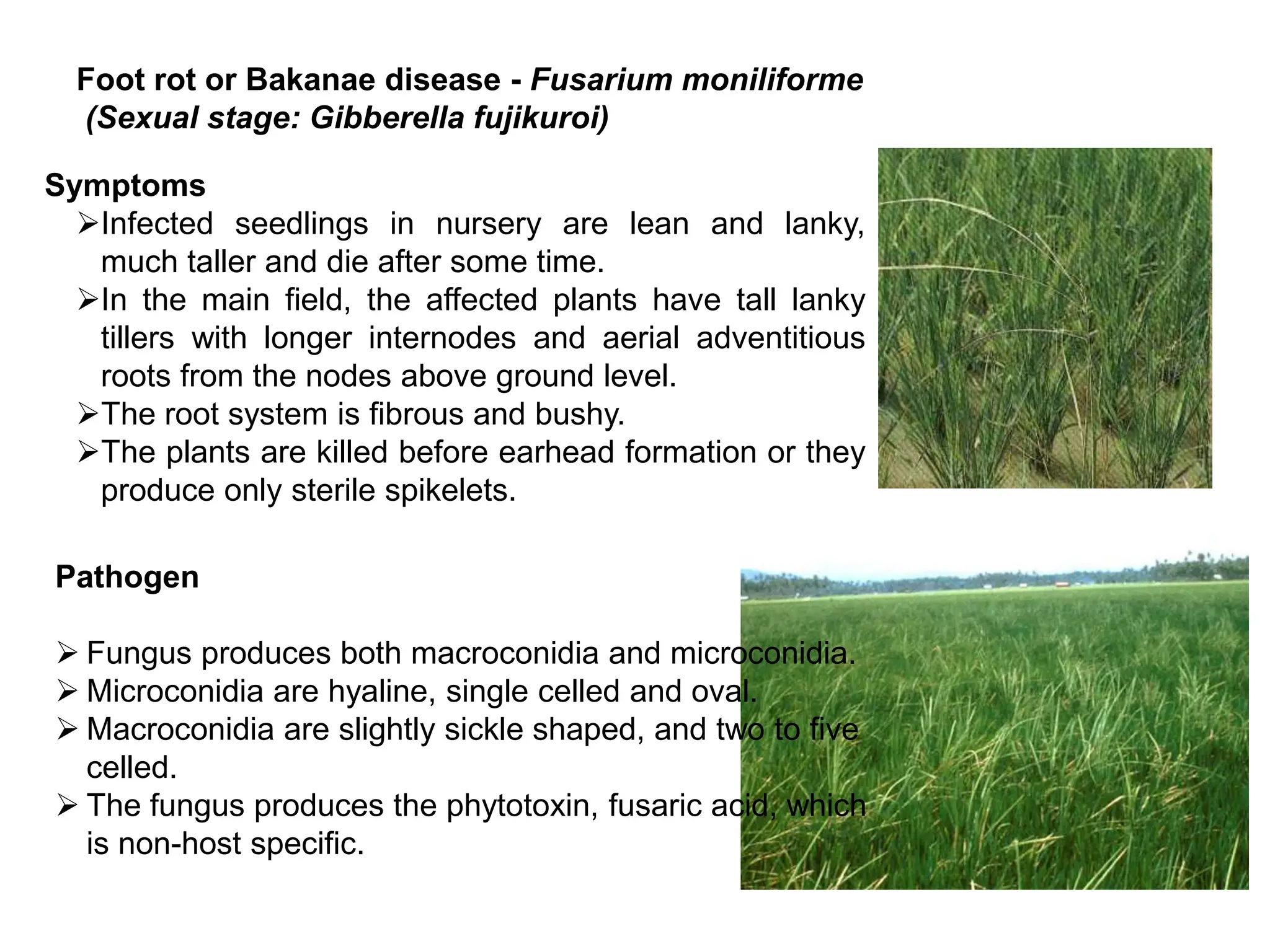 Foot rot or Bakanae disease - Fusarium moniliforme (Sexual stage: Gibberella fujikuroi)

Symptoms

➢Infected seedlings in nursery are lean and lanky, much taller and die after some time.

➢In the main field, the affected plants have tall lanky tillers with longer internodes and aerial adventitious roots from the nodes above ground level.

➢The root system is fibrous and bushy.

➢The plants are killed before earhead formation or they produce only sterile spikelets.

Pathogen

➢ Fungus produces both macroconidia and microconidia.

➢ Microconidia are hyaline, single celled and oval.

➢ Macroconidia are slightly sickle shaped, and two to five celled.

➢ The fungus produces the phytotoxin, fusaric acid, which is non-host specific.